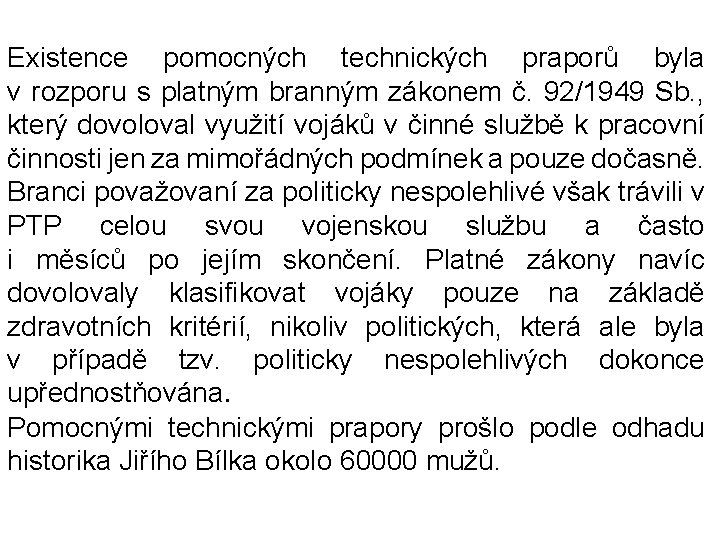 Existence pomocných technických praporů byla v rozporu s platným branným zákonem č. 92/1949 Sb., který dovoloval využití vojáků v činné službě k pracovní činnosti jen za mimořádných podmínek a pouze dočasně. Branci považovaní za politicky nespolehlivé však trávili v PTP celou svou vojenskou službu a často i měsíců po jejím skončení. Platné zákony navíc dovolovaly klasifikovat vojáky pouze na základě zdravotních kritérií, nikoliv politických, která ale byla v případě tzv. politicky nespolehlivých dokonce upřednostňována.
Pomocnými technickými prapory prošlo podle odhadu historika Jiřího Bílka okolo 60000 mužů.